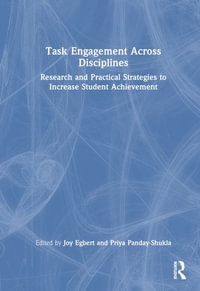 Task Engagement Across Disciplines

Research and Practical Strategies to Increase Student Achievement

Edited by Joy Egbert and Priya Panday-Shukla

R